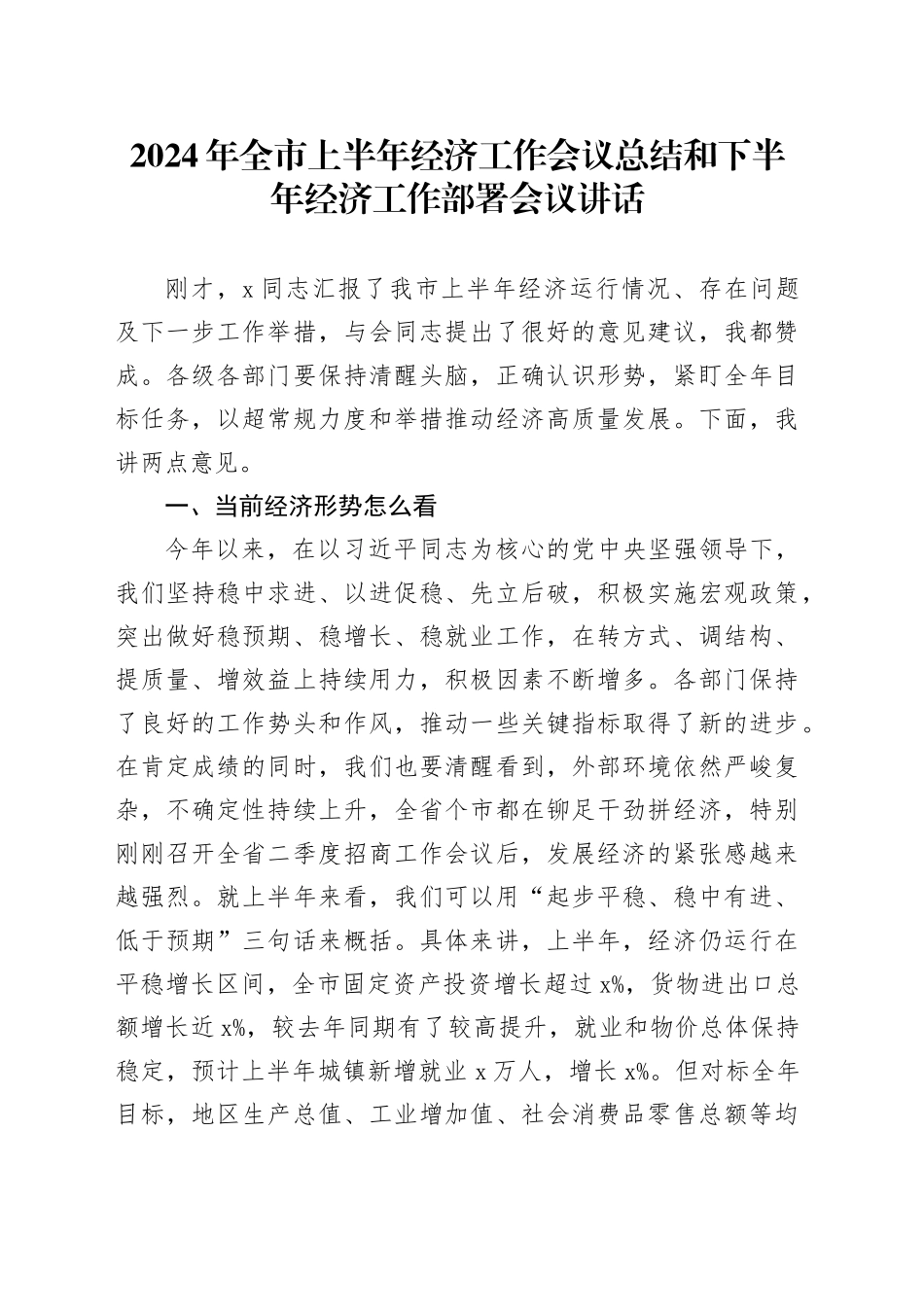 2024年全市上半年经济工作会议总结和下半年经济工作部署会议讲话

刚才，x同志汇报了我市上半年经济运行情况、存在问题及下一步工作举措，与会同志提出了很好的意见建议，我都赞成。各级各部门要保持清醒头脑，正确认识形势，紧盯全年目标任务，以超常规力度和举措推动经济高质量发展。下面，我讲两点意见。

一、当前经济形势怎么看

今年以来，在以习近平同志为核心的党中央坚强领导下，我们坚持稳中求进、以进促稳、先立后破，积极实施宏观政策，突出做好稳预期、稳增长、稳就业工作，在转方式、调结构、提质量、增效益上持续用力，积极因素不断增多。各部门保持了良好的工作势头和作风，推动一些关键指标取得了新的进步。在肯定成绩的同时，我们也要清醒看到，外部环境依然严峻复杂，不确定性持续上升，全省个市都在铆足干劲拼经济，特别刚刚召开全省二季度招商工作会议后，发展经济的紧张感越来越强烈。就上半年来看，我们可以用“起步平稳、稳中有进、低于预期”三句话来概括。具体来讲，上半年，经济仍运行在平稳增长区间，全市固定资产投资增长超过x%，货物进出口总额增长近x%，较去年同期有了较高提升，就业和物价总体保持稳定，预计上半年城镇新增就业x万人，增长x%。但对标全年目标，地区生产总值、工业增加值、社会消费品零售总额等均